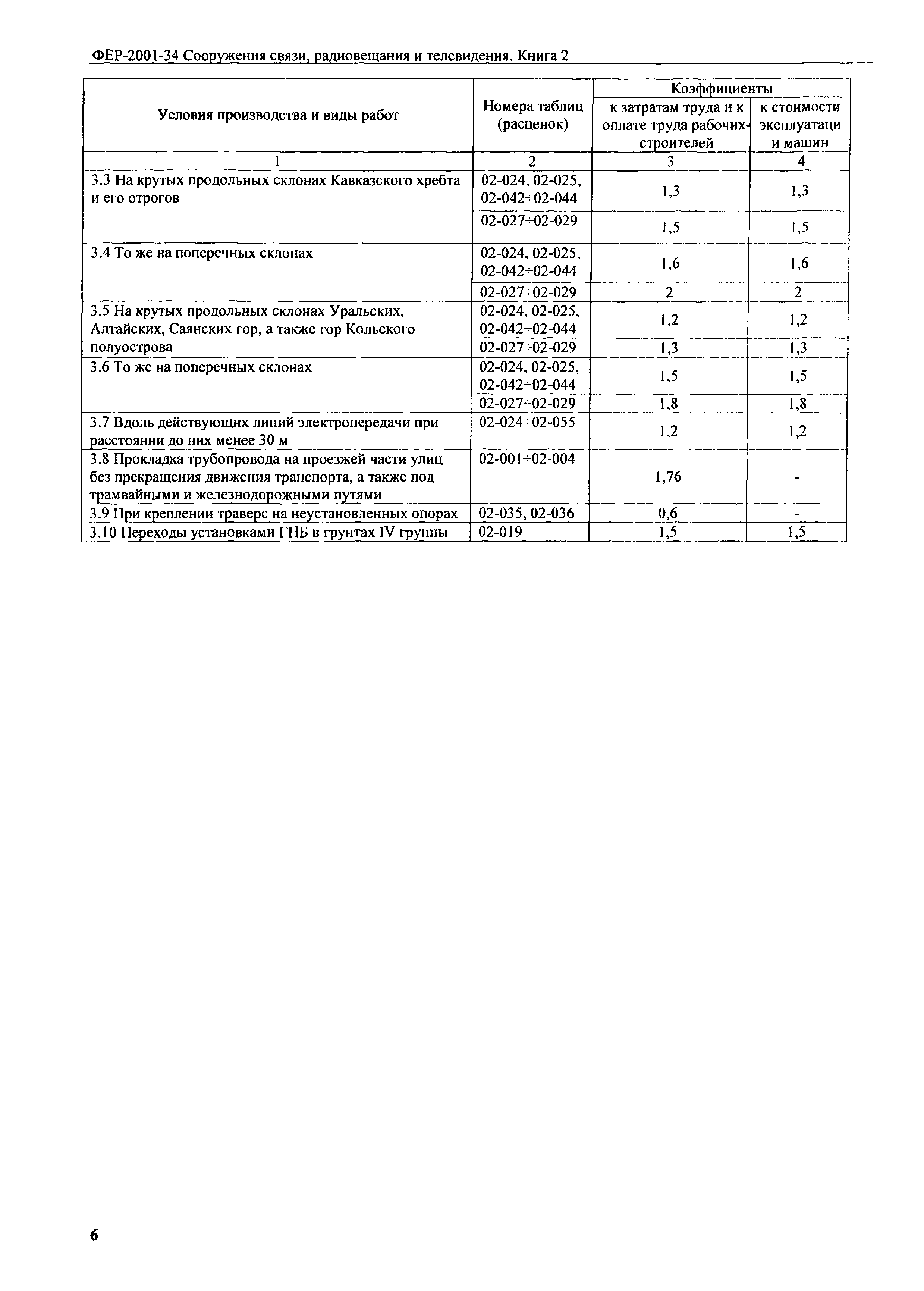 ФЕР-2001-34 Сооружения связи, радиовещания и телевидения. Книга 2

| Условия производства и виды работ | Номера таблиц (расценок) | Коэффициенты к затратам труда и к оплате труда рабочих-строителей | Коэффициенты к стоимости эксплуатаци и машин |
|---|---|---|---|
| 1 | 2 | 3 | 4 |
| 3.3 На крутых продольных склонах Кавказского хребта и его отрогов | 02-024, 02-025, 02-042÷02-044 | 1,3 | 1,3 |
| | 02-027÷02-029 | 1,5 | 1,5 |
| 3.4 То же на поперечных склонах | 02-024, 02-025, 02-042÷02-044 | 1,6 | 1,6 |
| | 02-027÷02-029 | 2 | 2 |
| 3.5 На крутых продольных склонах Уральских, Алтайских, Саянских гор, а также гор Кольского полуострова | 02-024, 02-025, 02-042÷02-044 | 1,2 | 1,2 |
| | 02-027÷02-029 | 1,3 | 1,3 |
| 3.6 То же на поперечных склонах | 02-024, 02-025, 02-042÷02-044 | 1,5 | 1,5 |
| | 02-027÷02-029 | 1,8 | 1,8 |
| 3.7 Вдоль действующих линий электропередачи при расстоянии до них менее 30 м | 02-024÷02-055 | 1,2 | 1,2 |
| 3.8 Прокладка трубопровода на проезжей части улиц без прекращения движения транспорта, а также под трамвайными и железнодорожными путями | 02-001÷02-004 | 1,76 | - |
| 3.9 При креплении траверс на неустановленных опорах | 02-035, 02-036 | 0,6 | - |
| 3.10 Переходы установками ГНБ в грунтах IV группы | 02-019 | 1,5 | 1,5 |

6